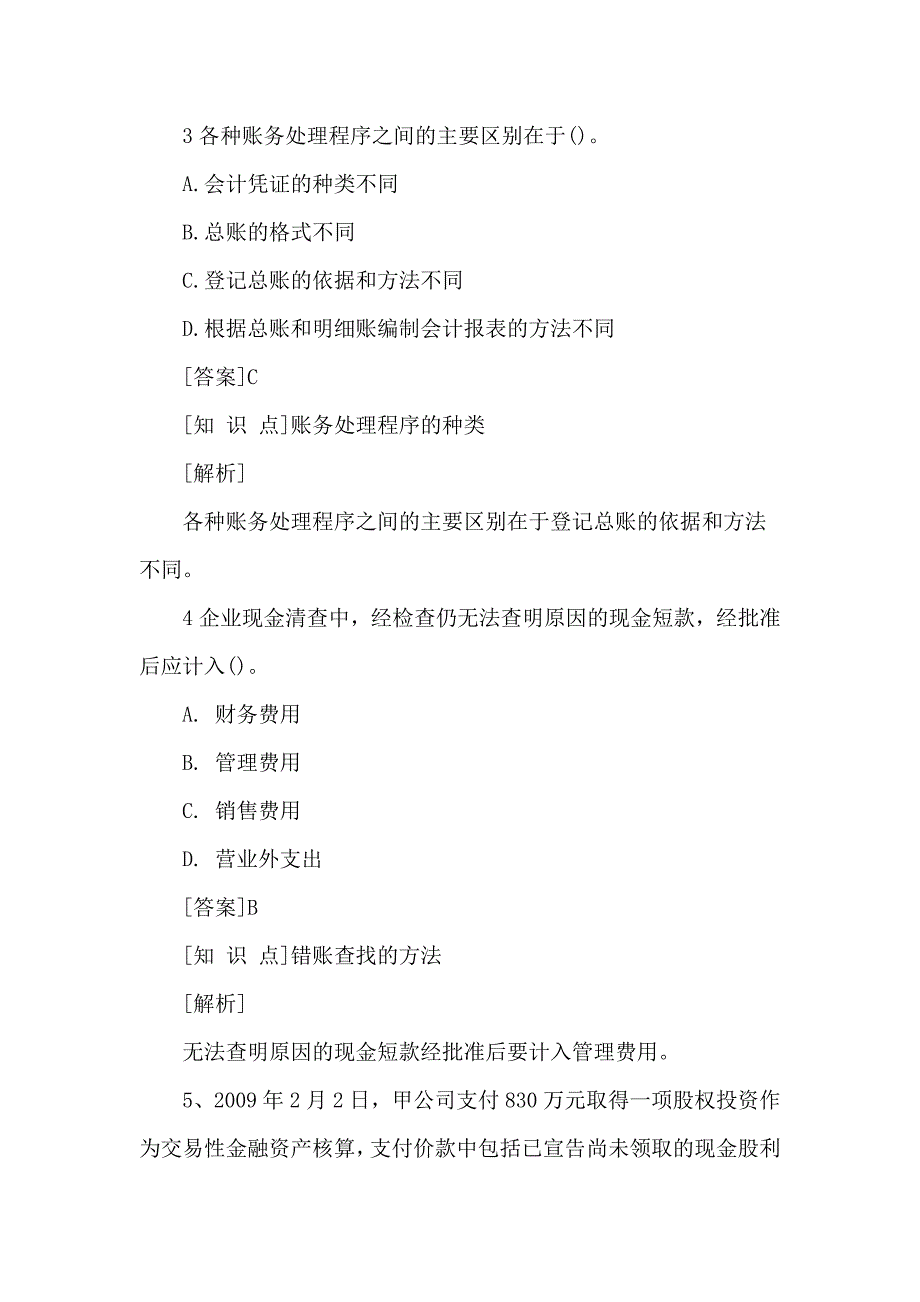 3 各种账务处理程序之间的主要区别在于()。

A.会计凭证的种类不同

B.总账的格式不同

C.登记总账的依据和方法不同

D.根据总账和明细账编制会计报表的方法不同

[答案]C

[知 识 点]账务处理程序的种类

[解析]

各种账务处理程序之间的主要区别在于登记总账的依据和方法不同。

4 企业现金清查中，经检查仍无法查明原因的现金短款，经批准后应计入()。

A. 财务费用

B. 管理费用

C. 销售费用

D. 营业外支出

[答案]B

[知 识 点]错账查找的方法

[解析]

无法查明原因的现金短款经批准后要计入管理费用。

5、2009 年 2 月 2 日，甲公司支付 830 万元取得一项股权投资作为交易性金融资产核算，支付价款中包括已宣告尚未领取的现金股利